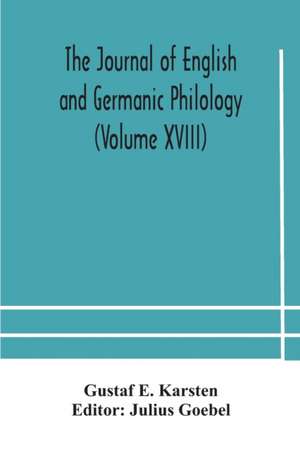 The Journal of English and Germanic Philology (Volume XVIII)

Gustaf E. Karsten
Editor: Julius Goebel